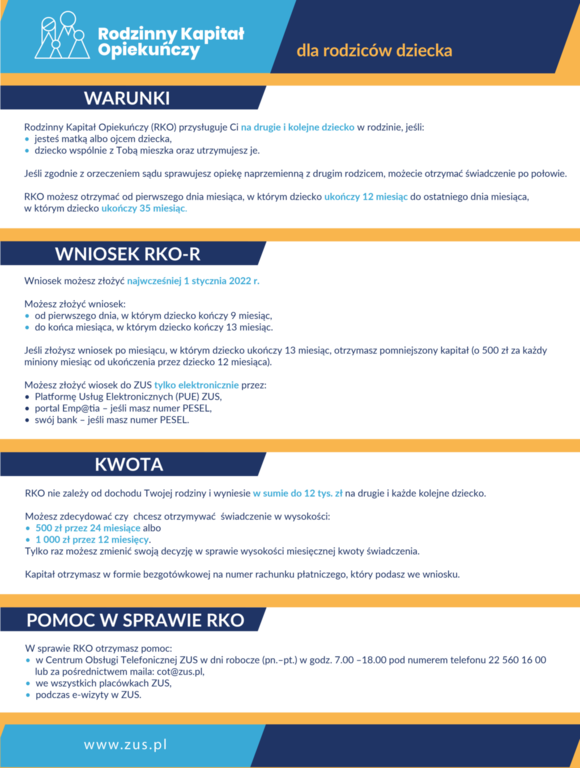 Rodzinny Kapitał Opiekuńczy

dla rodziców dziecka

WARUNKI

Rodzinny Kapitał Opiekuńczy (RKO) przysługuje Ci na drugie i kolejne dziecko w rodzinie, jeśli:
• jesteś matką albo ojcem dziecka,
• dziecko wspólnie z Tobą mieszka oraz utrzymujesz je.

Jeśli zgodnie z orzeczeniem sądu sprawujesz opiekę naprzemienną z drugim rodzicem, możecie otrzymać świadczenie po połowie.

RKO możesz otrzymać od pierwszego dnia miesiąca, w którym dziecko ukończy 12 miesiąc do ostatniego dnia miesiąca, w którym dziecko ukończy 35 miesiąc.

WNIOSEK RKO-R

Wniosek możesz złożyć najwcześniej 1 stycznia 2022 r.

Możesz złożyć wniosek:
• od pierwszego dnia, w którym dziecko kończy 9 miesiąc,
• do końca miesiąca, w którym dziecko kończy 13 miesiąc.

Jeśli złożysz wniosek po miesiącu, w którym dziecko ukończy 13 miesiąc, otrzymasz pomniejszony kapitał (o 500 zł za każdy miniony miesiąc od ukończenia przez dziecko 12 miesiąca).

Możesz złożyć wiosek do ZUS tylko elektronicznie przez:
• Platformę Usług Elektronicznych (PUE) ZUS,
• portal Emp@tia – jeśli masz numer PESEL,
• swój bank – jeśli masz numer PESEL.

KWOTA

RKO nie zależy od dochodu Twojej rodziny i wyniesie w sumie do 12 tys. zł na drugie i każde kolejne dziecko.

Możesz zdecydować czy chcesz otrzymywać świadczenie w wysokości:
• 500 zł przez 24 miesiące albo
• 1 000 zł przez 12 miesięcy.
Tylko raz możesz zmienić swoją decyzję w sprawie wysokości miesięcznej kwoty świadczenia.

Kapitał otrzymasz w formie bezgotówkowej na numer rachunku płatniczego, który podasz we wniosku.

POMOC W SPRAWIE RKO

W sprawie RKO otrzymasz pomoc:
• w Centrum Obsługi Telefonicznej ZUS w dni robocze (pn.–pt.) w godz. 7.00 –18.00 pod numerem telefonu 22 560 16 00 lub za pośrednictwem maila: cot@zus.pl,
• we wszystkich placówkach ZUS,
• podczas e-wizyty w ZUS.

www.zus.pl